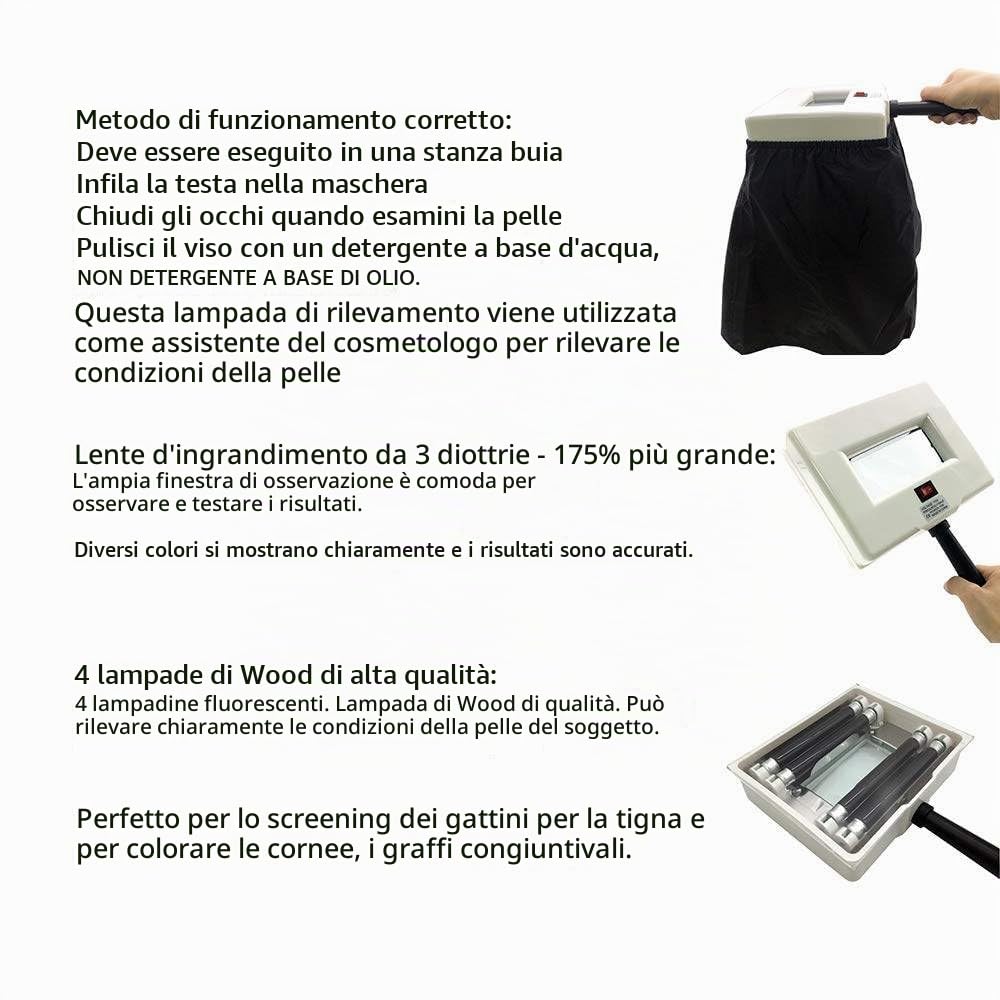 Metodo di funzionamento corretto:
Deve essere eseguito in una stanza buia
Infila la testa nella maschera
Chiudi gli occhi quando esamini la pelle
Pulisci il viso con un detergente a base d'acqua, NON DETERGENTE A BASE DI OLIO.

Questa lampada di rilevamento viene utilizzata come assistente del cosmetologo per rilevare le condizioni della pelle

Lente d'ingrandimento da 3 diottrie - 175% più grande:
L'ampia finestra di osservazione è comoda per osservare e testare i risultati.

Diversi colori si mostrano chiaramente e i risultati sono accurati.

4 lampade di Wood di alta qualità:
4 lampadine fluorescenti. Lampada di Wood di qualità. Può rilevare chiaramente le condizioni della pelle del soggetto.

Perfetto per lo screening dei gattini per la tigna e per colorare le cornee, i graffi congiuntivali.